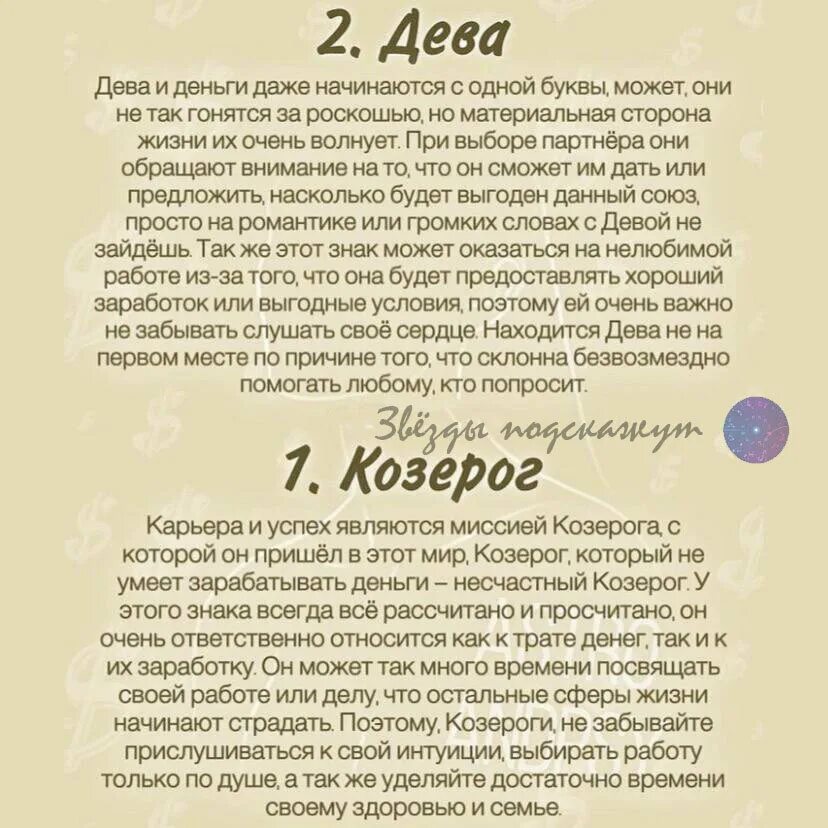 2. Дева

Дева и деньги даже начинаются с одной буквы, может, они не так гонятся за роскошью, но материальная сторона жизни их очень волнует. При выборе партнёра они обращают внимание на то, что он сможет им дать или предложить, насколько будет выгоден данный союз, просто на романтике или громких словах с Девой не зайдёшь. Так же этот знак может оказаться на нелюбимой работе из-за того, что она будет предоставлять хороший заработок или выгодные условия, поэтому ей очень важно не забывать слушать своё сердце. Находится Дева не на первом месте по причине того, что склонна безвозмездно помогать любому, кто попросит.

Звёзды подскажут

1. Козерог

Карьера и успех являются миссией Козерога, с которой он пришёл в этот мир, Козерог, который не умеет зарабатывать деньги – несчастный Козерог. У этого знака всегда всё рассчитано и просчитано, он очень ответственно относится как к трате денег, так и к их заработку. Он может так много времени посвящать своей работе или делу, что остальные сферы жизни начинают страдать. Поэтому, Козероги, не забывайте прислушиваться к свой интуиции, выбирать работу только по душе, а так же уделяйте достаточно времени своему здоровью и семье.